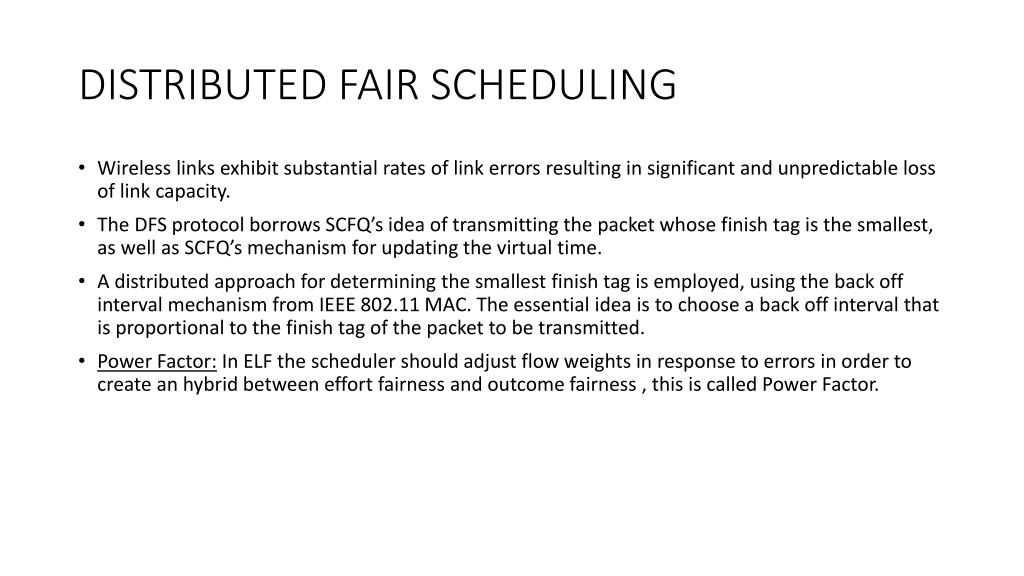 DISTRIBUTED FAIR SCHEDULING

• Wireless links exhibit substantial rates of link errors resulting in significant and unpredictable loss of link capacity.

• The DFS protocol borrows SCFQ's idea of transmitting the packet whose finish tag is the smallest, as well as SCFQ's mechanism for updating the virtual time.

• A distributed approach for determining the smallest finish tag is employed, using the back off interval mechanism from IEEE 802.11 MAC. The essential idea is to choose a back off interval that is proportional to the finish tag of the packet to be transmitted.

• Power Factor: In ELF the scheduler should adjust flow weights in response to errors in order to create an hybrid between effort fairness and outcome fairness , this is called Power Factor.